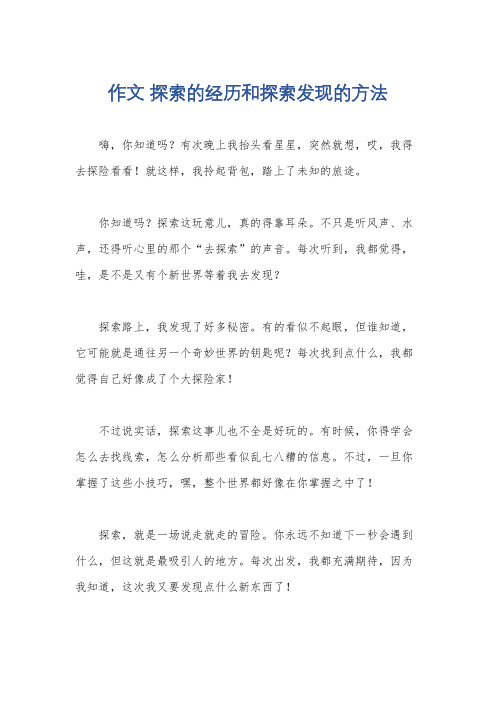 作文 探索的经历和探索发现的方法

嗨，你知道吗？有次晚上我抬头看星星，突然就想，哎，我得去探险看看！就这样，我拎起背包，踏上了未知的旅途。

你知道吗？探索这玩意儿，真的得靠耳朵。不只是听风声、水声，还得听心里的那个“去探索”的声音。每次听到，我都觉得，哇，是不是又有个新世界等着我去发现？

探索路上，我发现了好多秘密。有的看似不起眼，但谁知道，它可能就是通往另一个奇妙世界的钥匙呢？每次找到点什么，我都觉得自己好像成了个大探险家！

不过说实话，探索这事儿也不全是好玩的。有时候，你得学会怎么去找线索，怎么分析那些看似乱七八糟的信息。不过，一旦你掌握了这些小技巧，嘿，整个世界都好像在你掌握之中了！

探索，就是一场说走就走的冒险。你永远不知道下一秒会遇到什么，但这就是最吸引人的地方。每次出发，我都充满期待，因为我知道，这次我又要发现点什么新东西了！